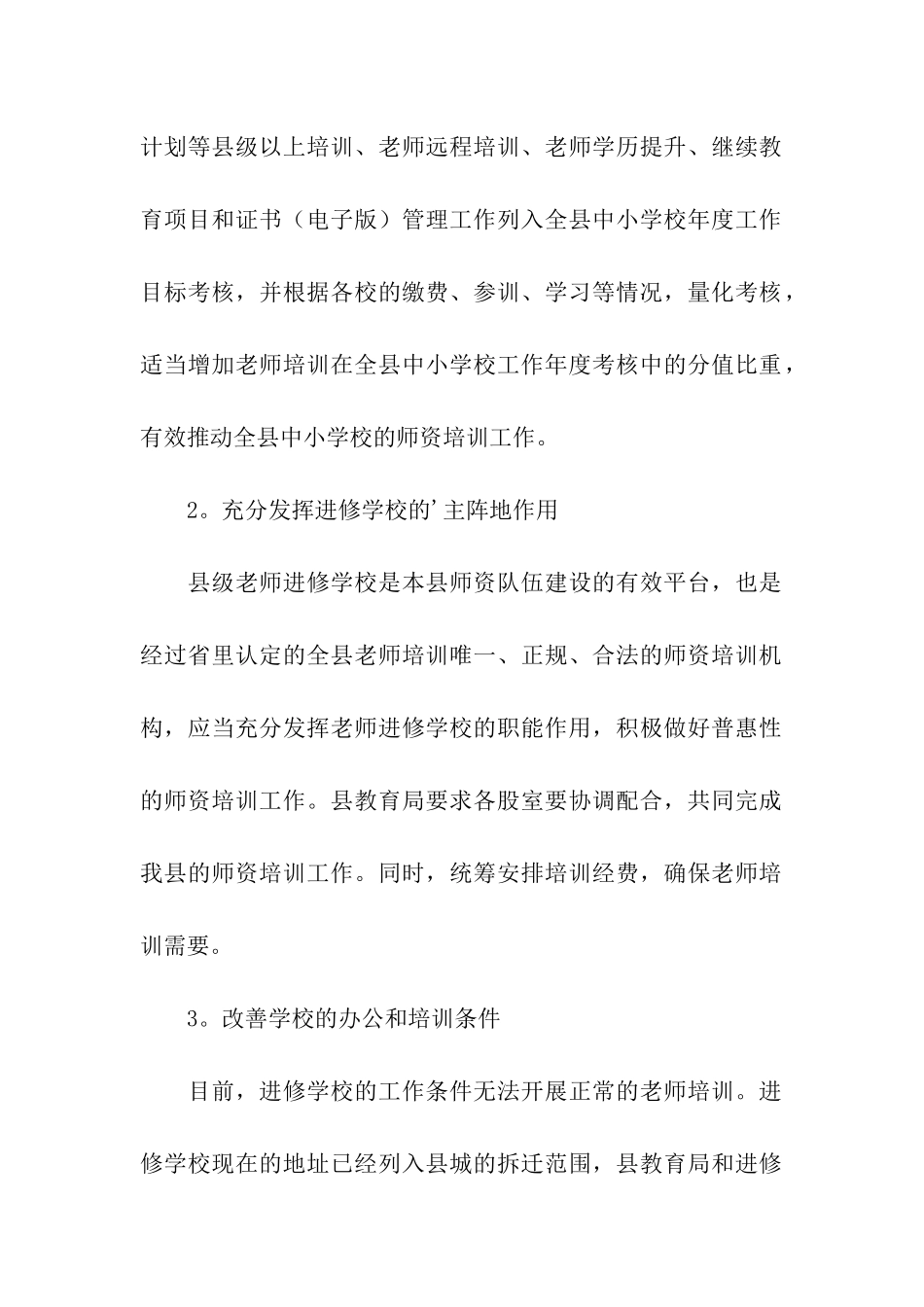 计划等县级以上培训、老师远程培训、老师学历提升、继续教育项目和证书（电子版）管理工作列入全县中小学校年度工作目标考核，并根据各校的缴费、参训、学习等情况，量化考核，适当增加老师培训在全县中小学校工作年度考核中的分值比重，有效推动全县中小学校的师资培训工作。

2。充分发挥进修学校的'主阵地作用

县级老师进修学校是本县师资队伍建设的有效平台，也是经过省里认定的全县老师培训唯一、正规、合法的师资培训机构，应当充分发挥老师进修学校的职能作用，积极做好普惠性的师资培训工作。县教育局要求各股室要协调配合，共同完成我县的师资培训工作。同时，统筹安排培训经费，确保老师培训需要。

3。改善学校的办公和培训条件

目前，进修学校的工作条件无法开展正常的老师培训。进修学校现在的地址已经列入县城的拆迁范围，县教育局和进修